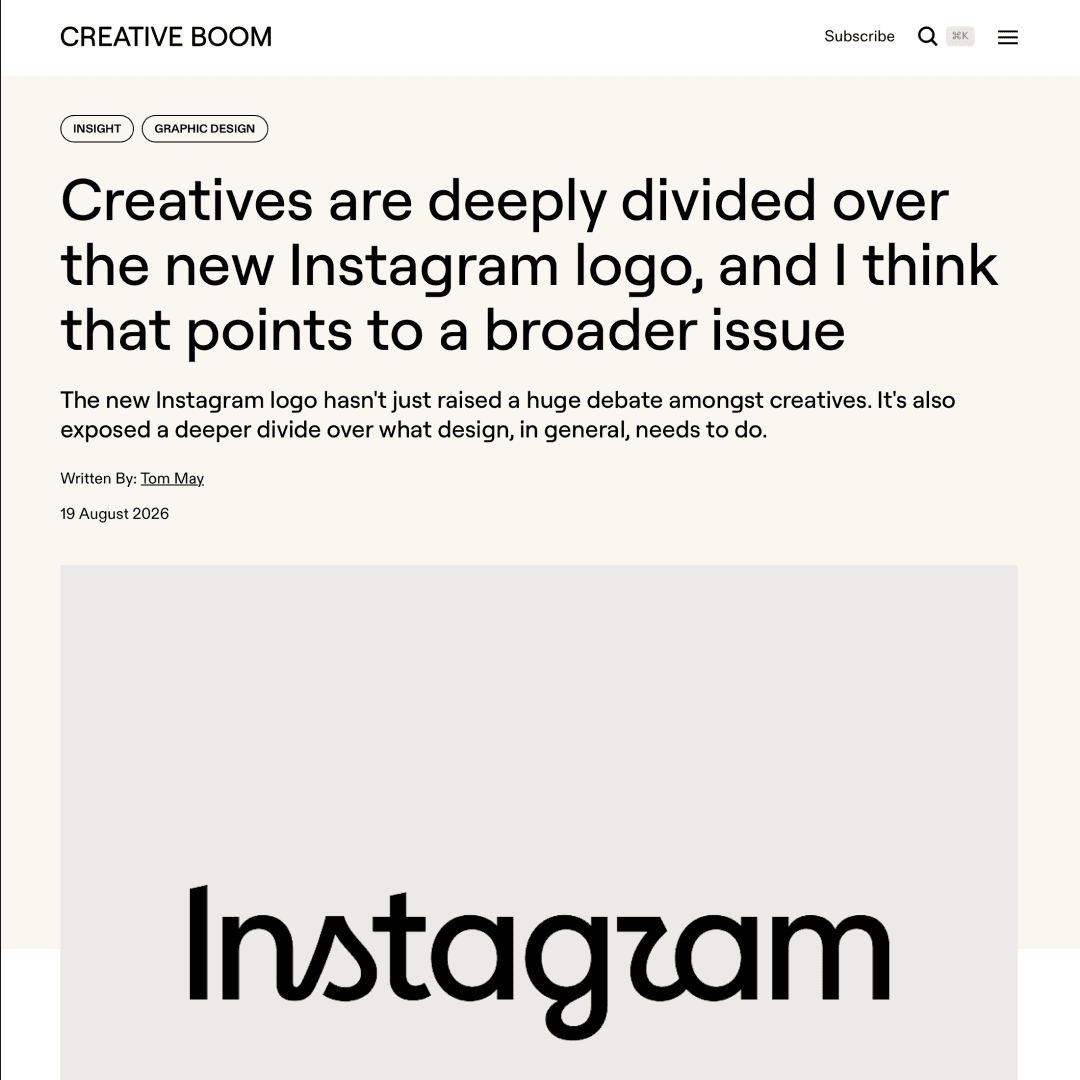 CREATIVE BOOM

Subscribe ⌘K

INSIGHT GRAPHIC DESIGN

Creatives are deeply divided over the new Instagram logo, and I think that points to a broader issue

The new Instagram logo hasn't just raised a huge debate amongst creatives. It's also exposed a deeper divide over what design, in general, needs to do.

Written By: Tom May

19 August 2026

Instagram